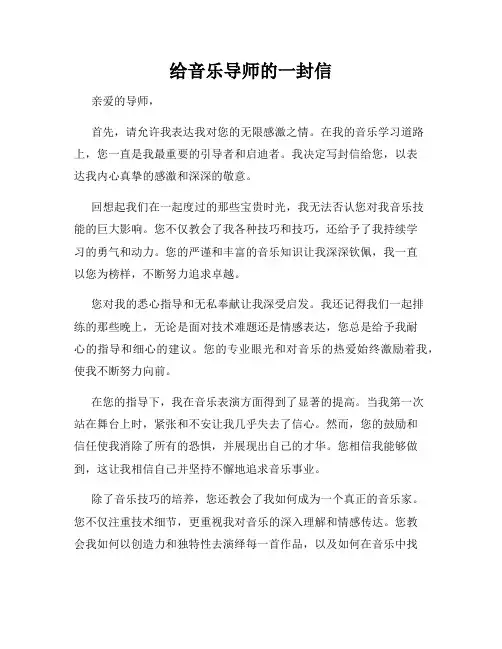 给音乐导师的一封信

亲爱的导师，

首先，请允许我表达我对您的无限感激之情。在我的音乐学习道路上，您一直是我最重要的引导者和启迪者。我决定写封信给您，以表达我内心真挚的感激和深深的敬意。

回想起我们在一起度过的那些宝贵时光，我无法否认您对我音乐技能的巨大影响。您不仅教会了我各种技巧和技巧，还给予了我持续学习的勇气和动力。您的严谨和丰富的音乐知识让我深深钦佩，我一直以您为榜样，不断努力追求卓越。

您对我的悉心指导和无私奉献让我深受启发。我还记得我们一起排练的那些晚上，无论是面对技术难题还是情感表达，您总是给予我耐心的指导和细心的建议。您的专业眼光和对音乐的热爱始终激励着我，使我不断努力向前。

在您的指导下，我在音乐表演方面得到了显著的提高。当我第一次站在舞台上时，紧张和不安让我几乎失去了信心。然而，您的鼓励和信任使我消除了所有的恐惧，并展现出自己的才华。您相信我能够做到，这让我相信自己并坚持不懈地追求音乐事业。

除了音乐技巧的培养，您还教会了我如何成为一个真正的音乐家。您不仅注重技术细节，更重视我对音乐的深入理解和情感传达。您教会我如何以创造力和独特性去演绎每一首作品，以及如何在音乐中找